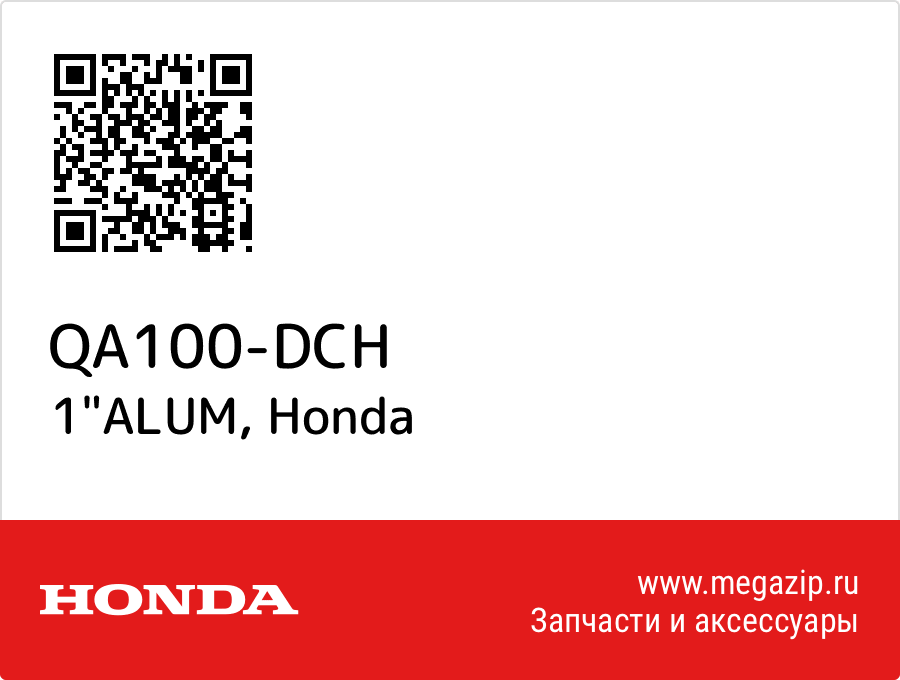 QA100-DCH
1"ALUM, Honda

HONDA

www.megazip.ru
Запчасти и аксессуары